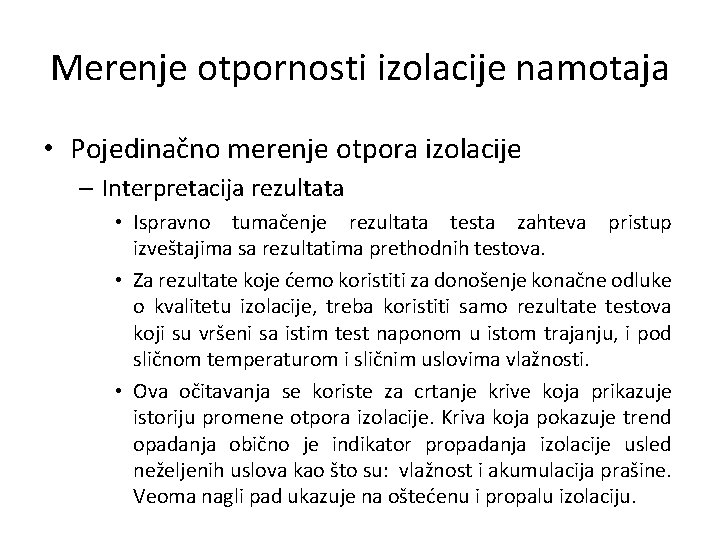 Merenje otpornosti izolacije namotaja

• Pojedinačno merenje otpora izolacije

– Interpretacija rezultata

• Ispravno tumačenje rezultata testa zahteva pristup izveštajima sa rezultatima prethodnih testova.

• Za rezultate koje ćemo koristiti za donošenje konačne odluke o kvalitetu izolacije, treba koristiti samo rezultate testova koji su vršeni sa istim test naponom u istom trajanju, i pod sličnom temperaturom i sličnim uslovima vlažnosti.

• Ova očitavanja se koriste za crtanje krive koja prikazuje istoriju promene otpora izolacije. Kriva koja pokazuje trend opadanja obično je indikator propadanja izolacije usled neželjenih uslova kao što su: vlažnost i akumulacija prašine. Veoma nagli pad ukazuje na oštećenu i propalu izolaciju.